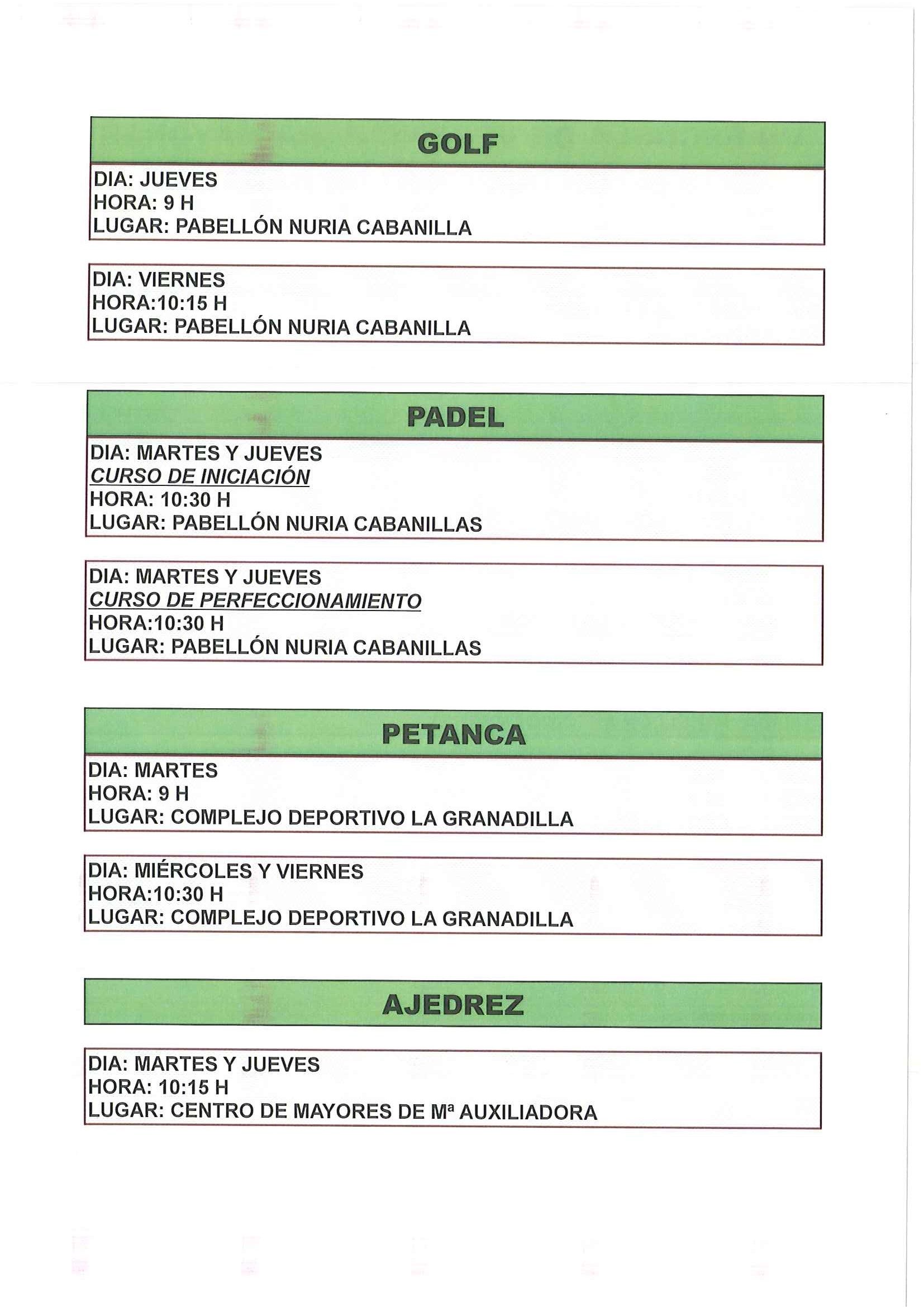 GOLF

DIA: JUEVES
HORA: 9 H
LUGAR: PABELLÓN NURIA CABANILLA

DIA: VIERNES
HORA:10:15 H
LUGAR: PABELLÓN NURIA CABANILLA

PADEL

DIA: MARTES Y JUEVES
CURSO DE INICIACIÓN
HORA: 10:30 H
LUGAR: PABELLÓN NURIA CABANILLAS

DIA: MARTES Y JUEVES
CURSO DE PERFECCIONAMIENTO
HORA:10:30 H
LUGAR: PABELLÓN NURIA CABANILLAS

PETANCA

DIA: MARTES
HORA: 9 H
LUGAR: COMPLEJO DEPORTIVO LA GRANADILLA

DIA: MIÉRCOLES Y VIERNES
HORA:10:30 H
LUGAR: COMPLEJO DEPORTIVO LA GRANADILLA

AJEDREZ

DIA: MARTES Y JUEVES
HORA: 10:15 H
LUGAR: CENTRO DE MAYORES DE Mª AUXILIADORA